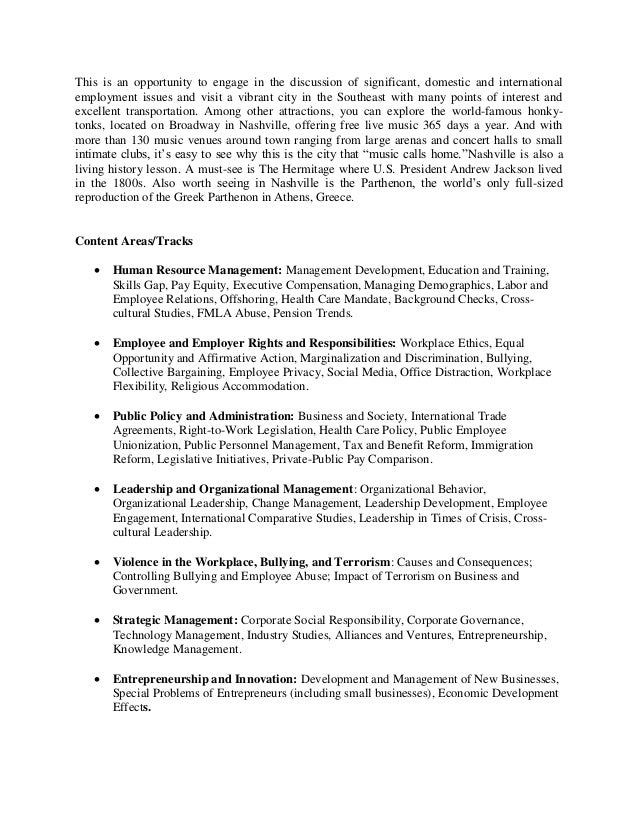 This is an opportunity to engage in the discussion of significant, domestic and international employment issues and visit a vibrant city in the Southeast with many points of interest and excellent transportation. Among other attractions, you can explore the world-famous honky-tonks, located on Broadway in Nashville, offering free live music 365 days a year. And with more than 130 music venues around town ranging from large arenas and concert halls to small intimate clubs, it's easy to see why this is the city that "music calls home."Nashville is also a living history lesson. A must-see is The Hermitage where U.S. President Andrew Jackson lived in the 1800s. Also worth seeing in Nashville is the Parthenon, the world's only full-sized reproduction of the Greek Parthenon in Athens, Greece.

Content Areas/Tracks

• Human Resource Management: Management Development, Education and Training, Skills Gap, Pay Equity, Executive Compensation, Managing Demographics, Labor and Employee Relations, Offshoring, Health Care Mandate, Background Checks, Cross-cultural Studies, FMLA Abuse, Pension Trends.

• Employee and Employer Rights and Responsibilities: Workplace Ethics, Equal Opportunity and Affirmative Action, Marginalization and Discrimination, Bullying, Collective Bargaining, Employee Privacy, Social Media, Office Distraction, Workplace Flexibility, Religious Accommodation.

• Public Policy and Administration: Business and Society, International Trade Agreements, Right-to-Work Legislation, Health Care Policy, Public Employee Unionization, Public Personnel Management, Tax and Benefit Reform, Immigration Reform, Legislative Initiatives, Private-Public Pay Comparison.

• Leadership and Organizational Management: Organizational Behavior, Organizational Leadership, Change Management, Leadership Development, Employee Engagement, International Comparative Studies, Leadership in Times of Crisis, Cross-cultural Leadership.

• Violence in the Workplace, Bullying, and Terrorism: Causes and Consequences; Controlling Bullying and Employee Abuse; Impact of Terrorism on Business and Government.

• Strategic Management: Corporate Social Responsibility, Corporate Governance, Technology Management, Industry Studies, Alliances and Ventures, Entrepreneurship, Knowledge Management.

• Entrepreneurship and Innovation: Development and Management of New Businesses, Special Problems of Entrepreneurs (including small businesses), Economic Development Effects.